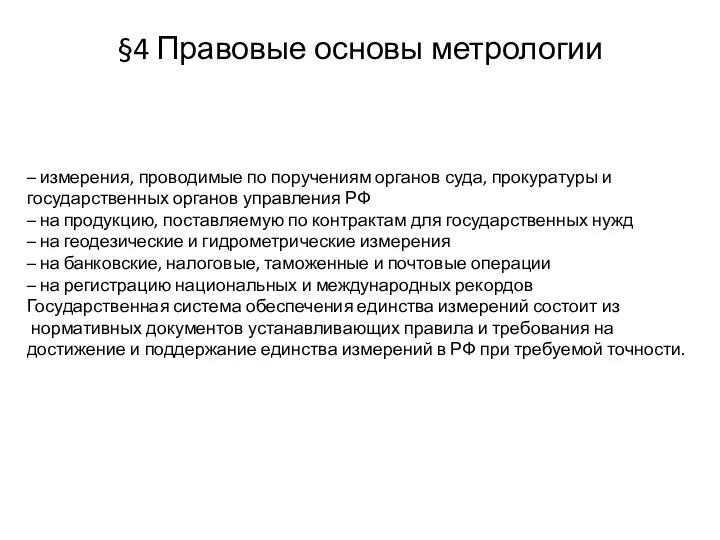 §4 Правовые основы метрологии

– измерения, проводимые по поручениям органов суда, прокуратуры и государственных органов управления РФ
– на продукцию, поставляемую по контрактам для государственных нужд
– на геодезические и гидрометрические измерения
– на банковские, налоговые, таможенные и почтовые операции
– на регистрацию национальных и международных рекордов
Государственная система обеспечения единства измерений состоит из нормативных документов устанавливающих правила и требования на достижение и поддержание единства измерений в РФ при требуемой точности.